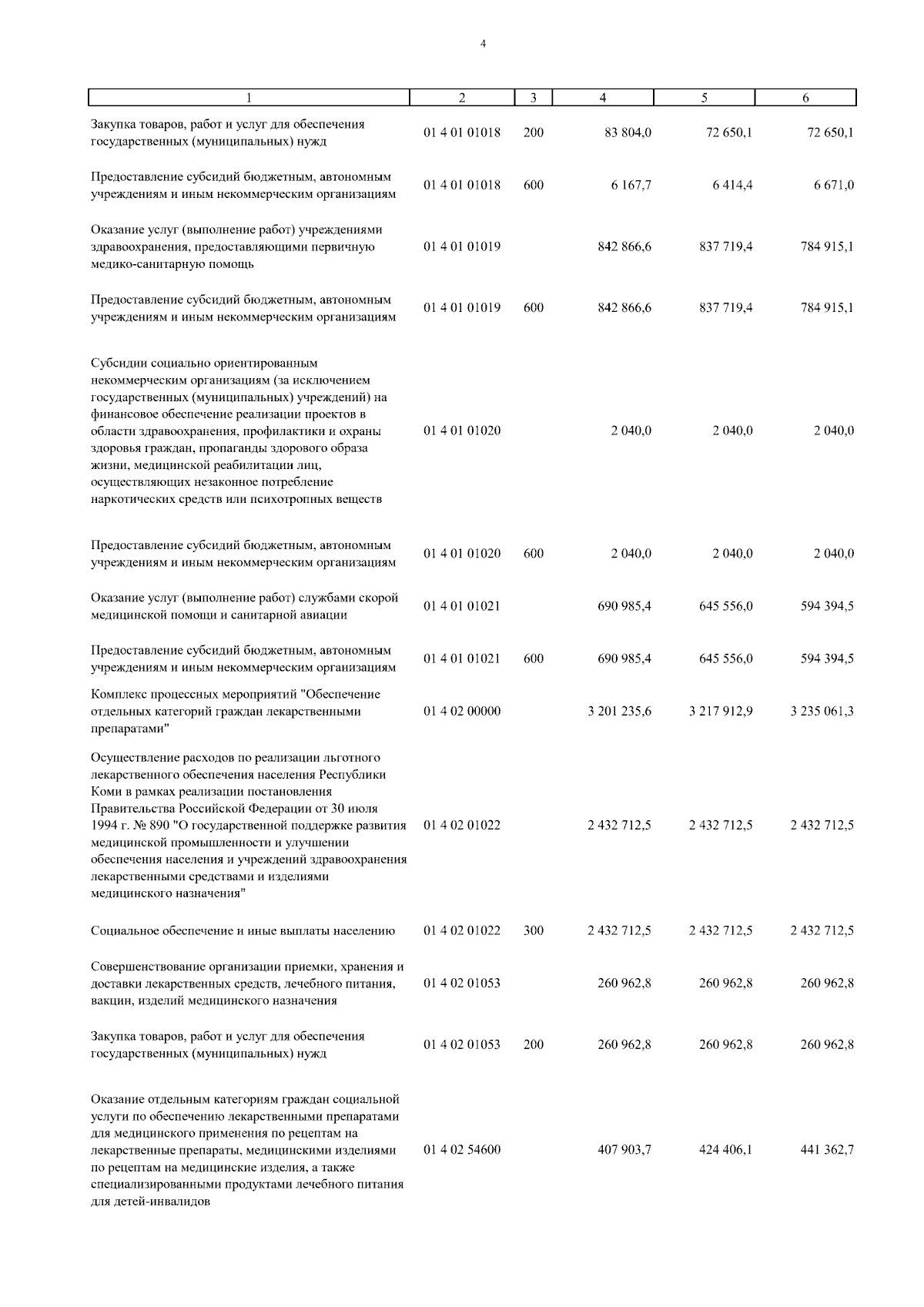 4

| 1 | 2 | 3 | 4 | 5 | 6 |
|---|---|---|---|---|---|
| Закупка товаров, работ и услуг для обеспечения государственных (муниципальных) нужд | 01 4 01 01018 | 200 | 83 804,0 | 72 650,1 | 72 650,1 |
| Предоставление субсидий бюджетным, автономным учреждениям и иным некоммерческим организациям | 01 4 01 01018 | 600 | 6 167,7 | 6 414,4 | 6 671,0 |
| Оказание услуг (выполнение работ) учреждениями здравоохранения, предоставляющими первичную медико-санитарную помощь | 01 4 01 01019 | | 842 866,6 | 837 719,4 | 784 915,1 |
| Предоставление субсидий бюджетным, автономным учреждениям и иным некоммерческим организациям | 01 4 01 01019 | 600 | 842 866,6 | 837 719,4 | 784 915,1 |
| Субсидии социально ориентированным некоммерческим организациям (за исключением государственных (муниципальных) учреждений) на финансовое обеспечение реализации проектов в области здравоохранения, профилактики и охраны здоровья граждан, пропаганды здорового образа жизни, медицинской реабилитации лиц, осуществляющих незаконное потребление наркотических средств или психотропных веществ | 01 4 01 01020 | | 2 040,0 | 2 040,0 | 2 040,0 |
| Предоставление субсидий бюджетным, автономным учреждениям и иным некоммерческим организациям | 01 4 01 01020 | 600 | 2 040,0 | 2 040,0 | 2 040,0 |
| Оказание услуг (выполнение работ) службами скорой медицинской помощи и санитарной авиации | 01 4 01 01021 | | 690 985,4 | 645 556,0 | 594 394,5 |
| Предоставление субсидий бюджетным, автономным учреждениям и иным некоммерческим организациям | 01 4 01 01021 | 600 | 690 985,4 | 645 556,0 | 594 394,5 |
| Комплекс процессных мероприятий "Обеспечение отдельных категорий граждан лекарственными препаратами" | 01 4 02 00000 | | 3 201 235,6 | 3 217 912,9 | 3 235 061,3 |
| Осуществление расходов по реализации льготного лекарственного обеспечения населения Республики Коми в рамках реализации постановления Правительства Российской Федерации от 30 июля 1994 г. № 890 "О государственной поддержке развития медицинской промышленности и улучшении обеспечения населения и учреждений здравоохранения лекарственными средствами и изделиями медицинского назначения" | 01 4 02 01022 | | 2 432 712,5 | 2 432 712,5 | 2 432 712,5 |
| Социальное обеспечение и иные выплаты населению | 01 4 02 01022 | 300 | 2 432 712,5 | 2 432 712,5 | 2 432 712,5 |
| Совершенствование организации приемки, хранения и доставки лекарственных средств, лечебного питания, вакцин, изделий медицинского назначения | 01 4 02 01053 | | 260 962,8 | 260 962,8 | 260 962,8 |
| Закупка товаров, работ и услуг для обеспечения государственных (муниципальных) нужд | 01 4 02 01053 | 200 | 260 962,8 | 260 962,8 | 260 962,8 |
| Оказание отдельным категориям граждан социальной услуги по обеспечению лекарственными препаратами для медицинского применения по рецептам на лекарственные препараты, медицинскими изделиями по рецептам на медицинские изделия, а также специализированными продуктами лечебного питания для детей-инвалидов | 01 4 02 54600 | | 407 903,7 | 424 406,1 | 441 362,7 |